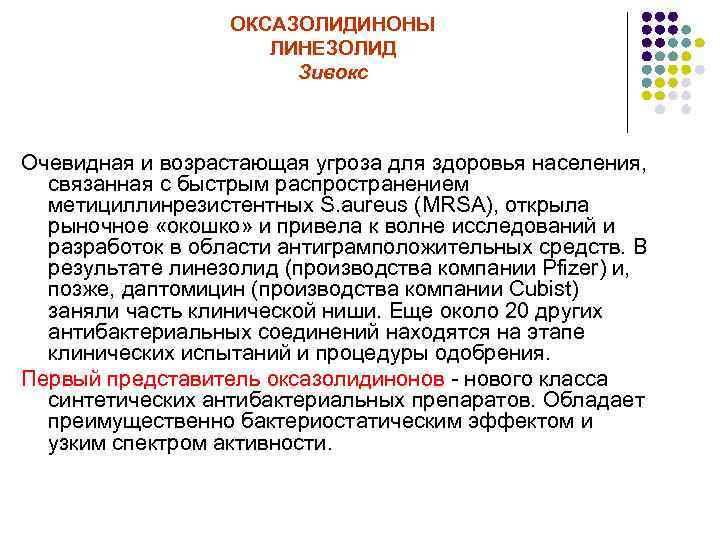 ОКСАЗОЛИДИНОНЫ
ЛИНЕЗОЛИД
Зивокс

Очевидная и возрастающая угроза для здоровья населения, связанная с быстрым распространением метициллинрезистентных S.aureus (MRSA), открыла рыночное «окошко» и привела к волне исследований и разработок в области антиграмположительных средств. В результате линезолид (производства компании Pfizer) и, позже, даптомицин (производства компании Cubist) заняли часть клинической ниши. Еще около 20 других антибактериальных соединений находятся на этапе клинических испытаний и процедуры одобрения.

Первый представитель оксазолидинонов - нового класса синтетических антибактериальных препаратов. Обладает преимущественно бактериостатическим эффектом и узким спектром активности.